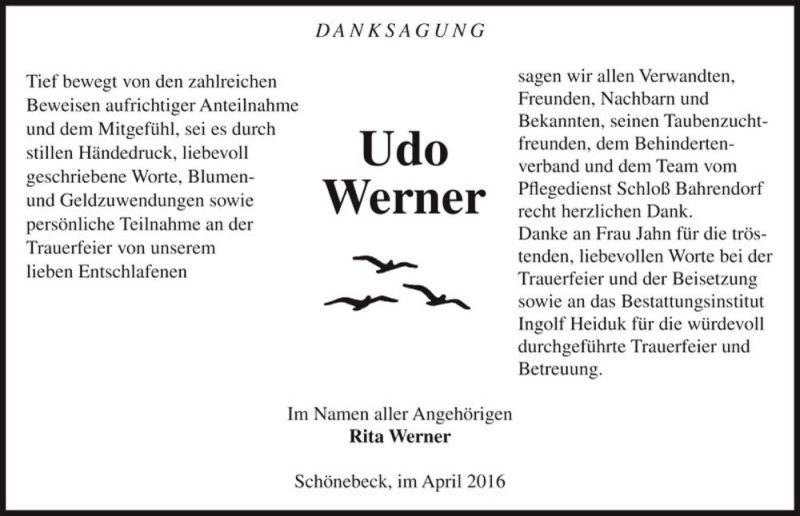 DANKSAGUNG

Tief bewegt von den zahlreichen Beweisen aufrichtiger Anteilnahme und dem Mitgefühl, sei es durch stillen Händedruck, liebevoll geschriebene Worte, Blumen- und Geldzuwendungen sowie persönliche Teilnahme an der Trauerfeier von unserem lieben Entschlafenen

Udo Werner

sagen wir allen Verwandten, Freunden, Nachbarn und Bekannten, seinen Taubenzuchtfreunden, dem Behindertenverband und dem Team vom Pflegedienst Schloß Bahrendorf recht herzlichen Dank.
Danke an Frau Jahn für die tröstenden, liebevollen Worte bei der Trauerfeier und der Beisetzung sowie an das Bestattungsinstitut Ingolf Heiduk für die würdevoll durchgeführte Trauerfeier und Betreuung.

Im Namen aller Angehörigen
Rita Werner

Schönebeck, im April 2016